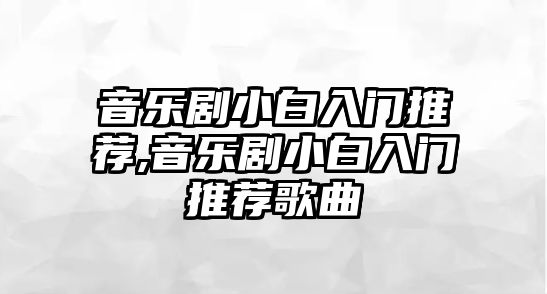 音乐剧小白入门推荐,音乐剧小白入门推荐歌曲